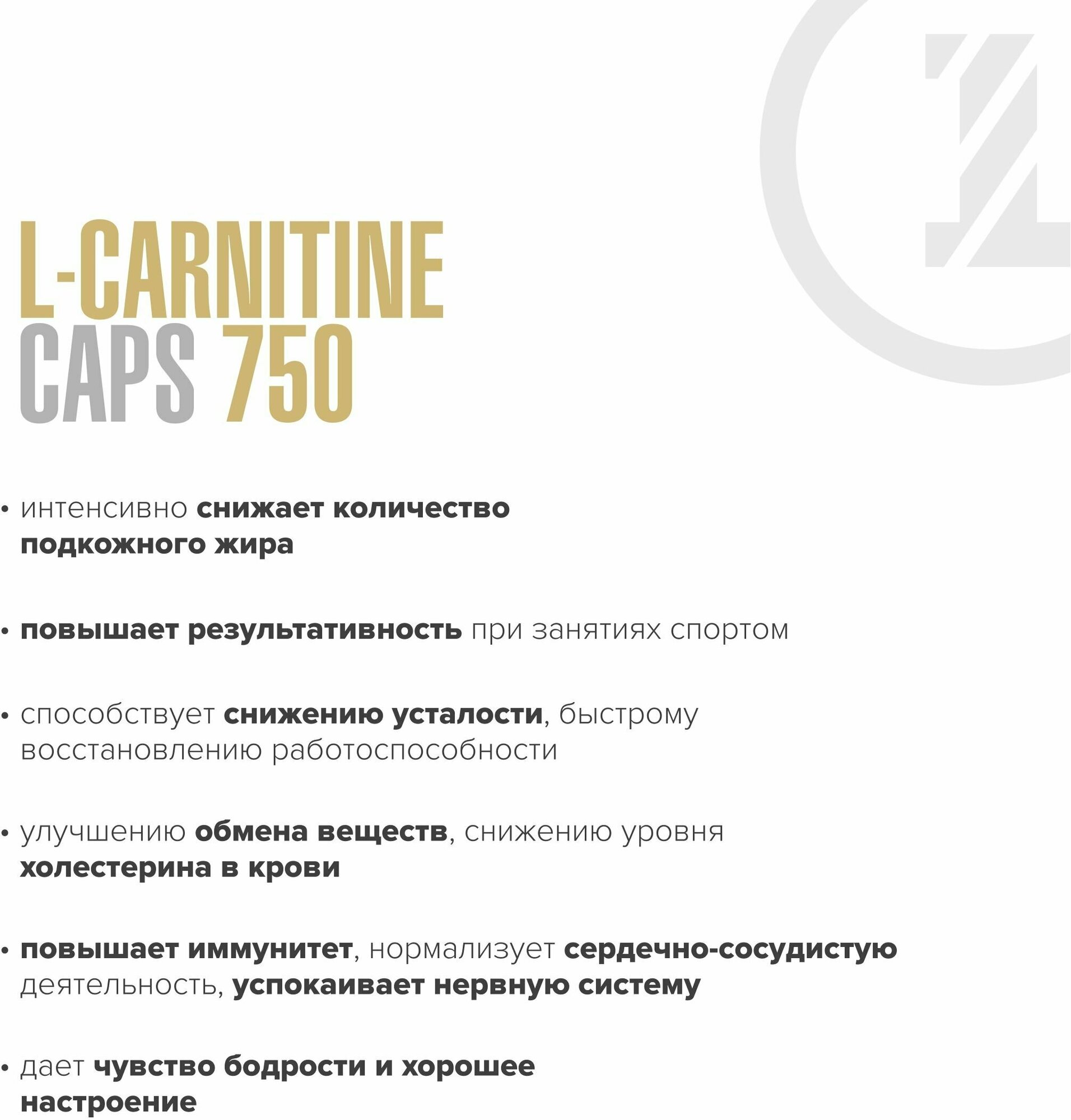 L-CARNITINE
CAPS 750

• интенсивно снижает количество подкожного жира

• повышает результативность при занятиях спортом

• способствует снижению усталости, быстрому восстановлению работоспособности

• улучшению обмена веществ, снижению уровня холестерина в крови

• повышает иммунитет, нормализует сердечно-сосудистую деятельность, успокаивает нервную систему

• дает чувство бодрости и хорошее настроение